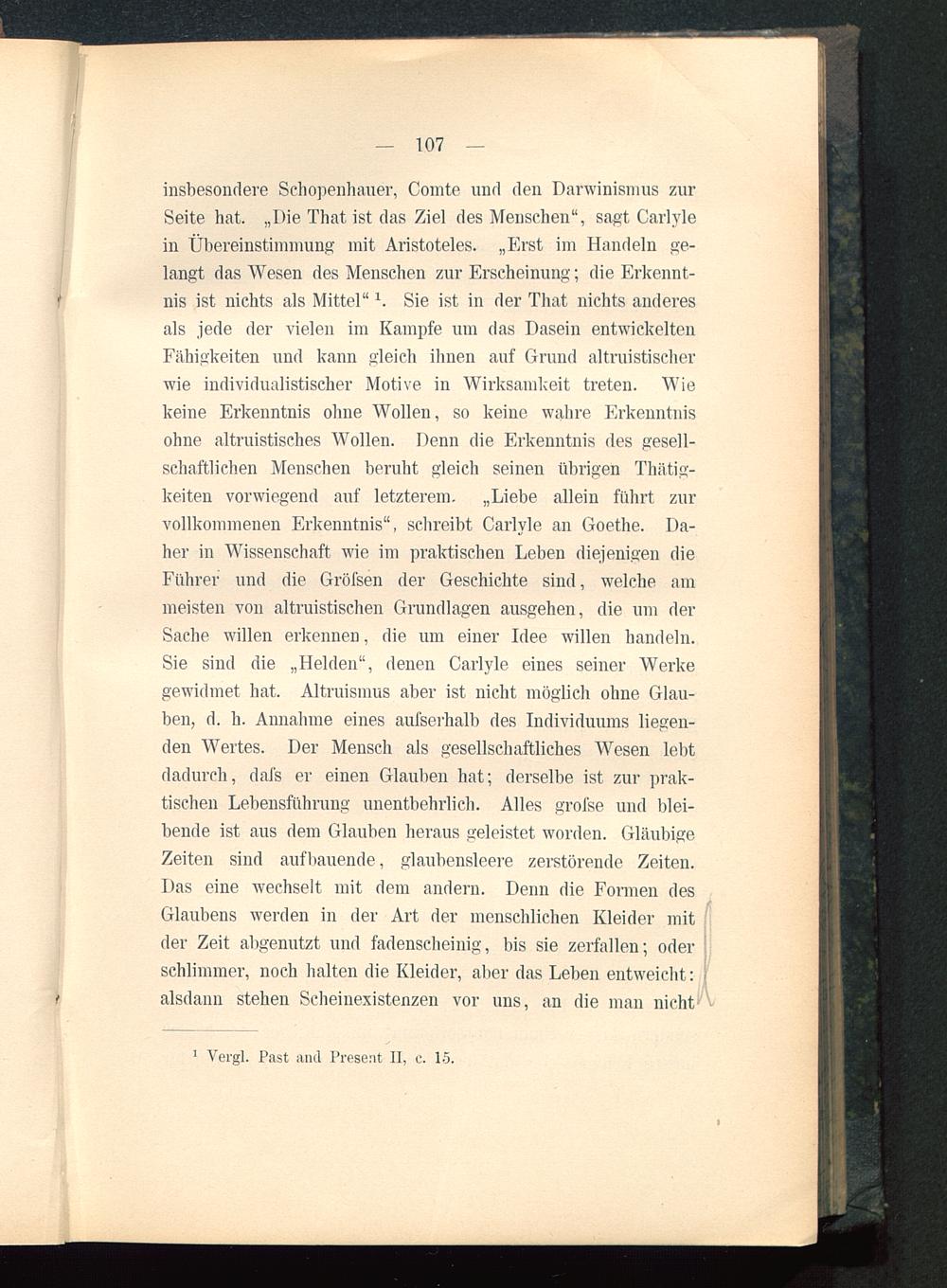 — 107 —

insbesondere Schopenhauer, Comte und den Darwinismus zur Seite hat. „Die That ist das Ziel des Menschen“, sagt Carlyle in Übereinstimmung mit Aristoteles. „Erst im Handeln gelangt das Wesen des Menschen zur Erscheinung; die Erkenntnis ist nichts als Mittel“ ¹. Sie ist in der That nichts anderes als jede der vielen im Kampfe um das Dasein entwickelten Fähigkeiten und kann gleich ihnen auf Grund altruistischer wie individualistischer Motive in Wirksamkeit treten. Wie keine Erkenntnis ohne Wollen, so keine wahre Erkenntnis ohne altruistisches Wollen. Denn die Erkenntnis des gesellschaftlichen Menschen beruht gleich seinen übrigen Thätigkeiten vorwiegend auf letzterem. „Liebe allein führt zur vollkommenen Erkenntnis“, schreibt Carlyle an Goethe. Daher in Wissenschaft wie im praktischen Leben diejenigen die Führer und die Gröſsen der Geschichte sind, welche am meisten von altruistischen Grundlagen ausgehen, die um der Sache willen erkennen, die um einer Idee willen handeln. Sie sind die „Helden“, denen Carlyle eines seiner Werke gewidmet hat. Altruismus aber ist nicht möglich ohne Glauben, d. h. Annahme eines auſserhalb des Individuums liegenden Wertes. Der Mensch als gesellschaftliches Wesen lebt dadurch, daſs er einen Glauben hat; derselbe ist zur praktischen Lebensführung unentbehrlich. Alles groſse und bleibende ist aus dem Glauben heraus geleistet worden. Gläubige Zeiten sind aufbauende, glaubensleere zerstörende Zeiten. Das eine wechselt mit dem andern. Denn die Formen des Glaubens werden in der Art der menschlichen Kleider mit der Zeit abgenutzt und fadenscheinig, bis sie zerfallen; oder schlimmer, noch halten die Kleider, aber das Leben entweicht: alsdann stehen Scheinexistenzen vor uns, an die man nicht

¹ Vergl. Past and Present II, c. 15.